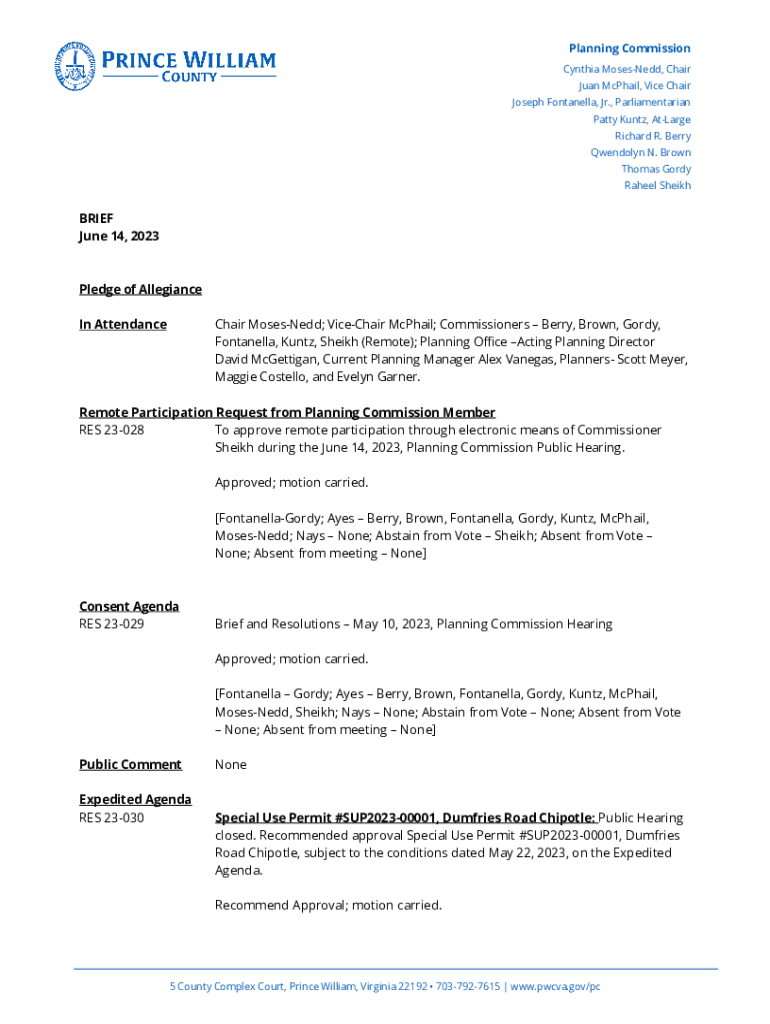 PRINCE WILLIAM
COUNTY

Planning Commission
Cynthia Moses-Nedd, Chair
Juan McPhail, Vice Chair
Joseph Fontanella, Jr., Parliamentarian
Patty Kuntz, At-Large
Richard R. Berry
Qwendolyn N. Brown
Thomas Gordy
Raheel Sheikh

BRIEF
June 14, 2023

Pledge of Allegiance

In Attendance

Chair Moses-Nedd; Vice-Chair McPhail; Commissioners – Berry, Brown, Gordy, Fontanella, Kuntz, Sheikh (Remote); Planning Office –Acting Planning Director David McGettigan, Current Planning Manager Alex Vanegas, Planners- Scott Meyer, Maggie Costello, and Evelyn Garner.

Remote Participation Request from Planning Commission Member
RES 23-028

To approve remote participation through electronic means of Commissioner Sheikh during the June 14, 2023, Planning Commission Public Hearing.

Approved; motion carried.

[Fontanella-Gordy; Ayes – Berry, Brown, Fontanella, Gordy, Kuntz, McPhail, Moses-Nedd; Nays – None; Abstain from Vote – Sheikh; Absent from Vote – None; Absent from meeting – None]

Consent Agenda
RES 23-029

Brief and Resolutions – May 10, 2023, Planning Commission Hearing

Approved; motion carried.

[Fontanella – Gordy; Ayes – Berry, Brown, Fontanella, Gordy, Kuntz, McPhail, Moses-Nedd, Sheikh; Nays – None; Abstain from Vote – None; Absent from Vote – None; Absent from meeting – None]

Public Comment

None

Expedited Agenda
RES 23-030

Special Use Permit #SUP2023-00001, Dumfries Road Chipotle: Public Hearing closed. Recommended approval Special Use Permit #SUP2023-00001, Dumfries Road Chipotle, subject to the conditions dated May 22, 2023, on the Expedited Agenda.

Recommend Approval; motion carried.

5 County Complex Court, Prince William, Virginia 22192 • 703-792-7615 | www.pwcva.gov/pc